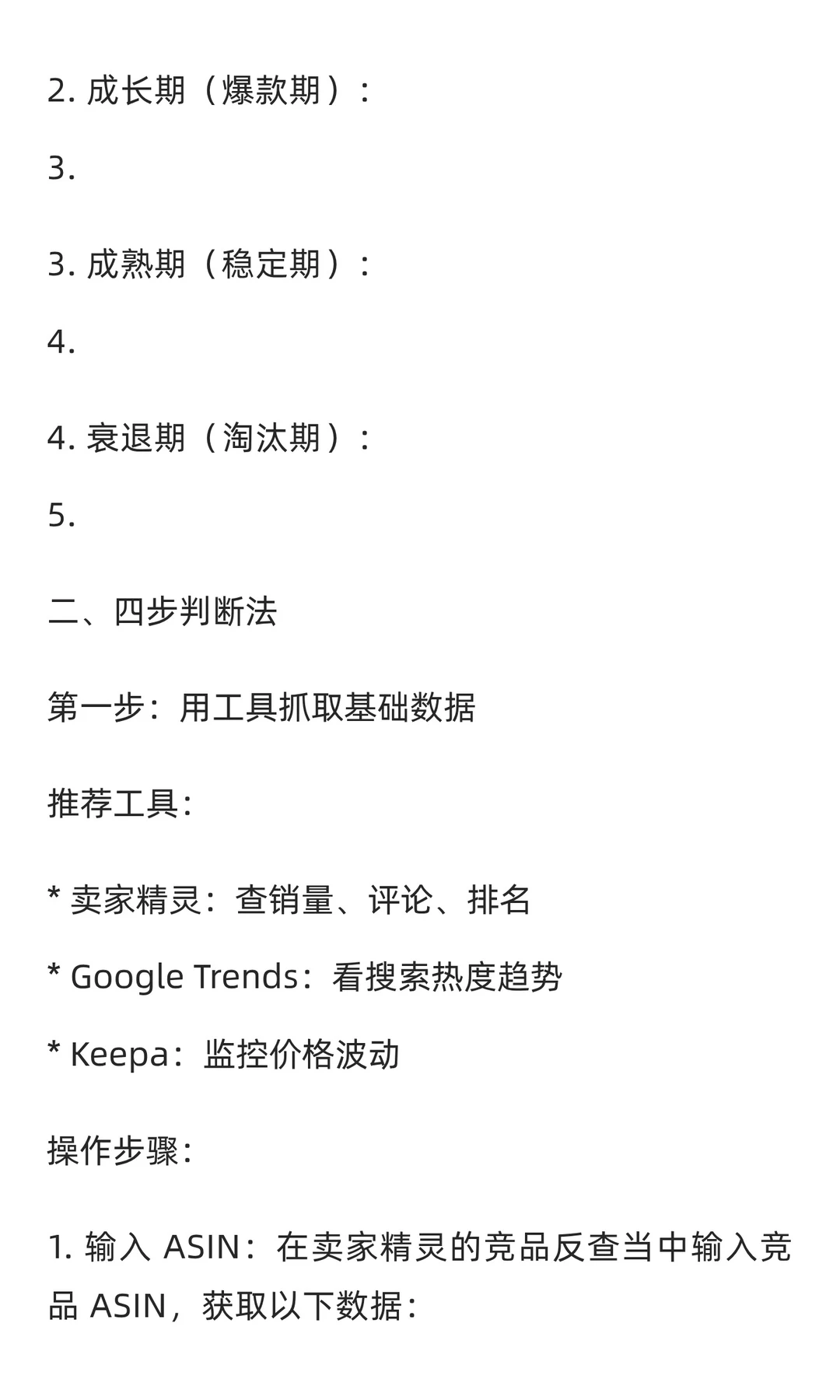 2. 成长期（爆款期）：

3.

3. 成熟期（稳定期）：

4.

4. 衰退期（淘汰期）：

5.

二、四步判断法

第一步：用工具抓取基础数据

推荐工具：

* 卖家精灵：查销量、评论、排名

* Google Trends：看搜索热度趋势

* Keepa：监控价格波动

操作步骤：

1. 输入 ASIN：在卖家精灵的竞品反查当中输入竞品 ASIN，获取以下数据：